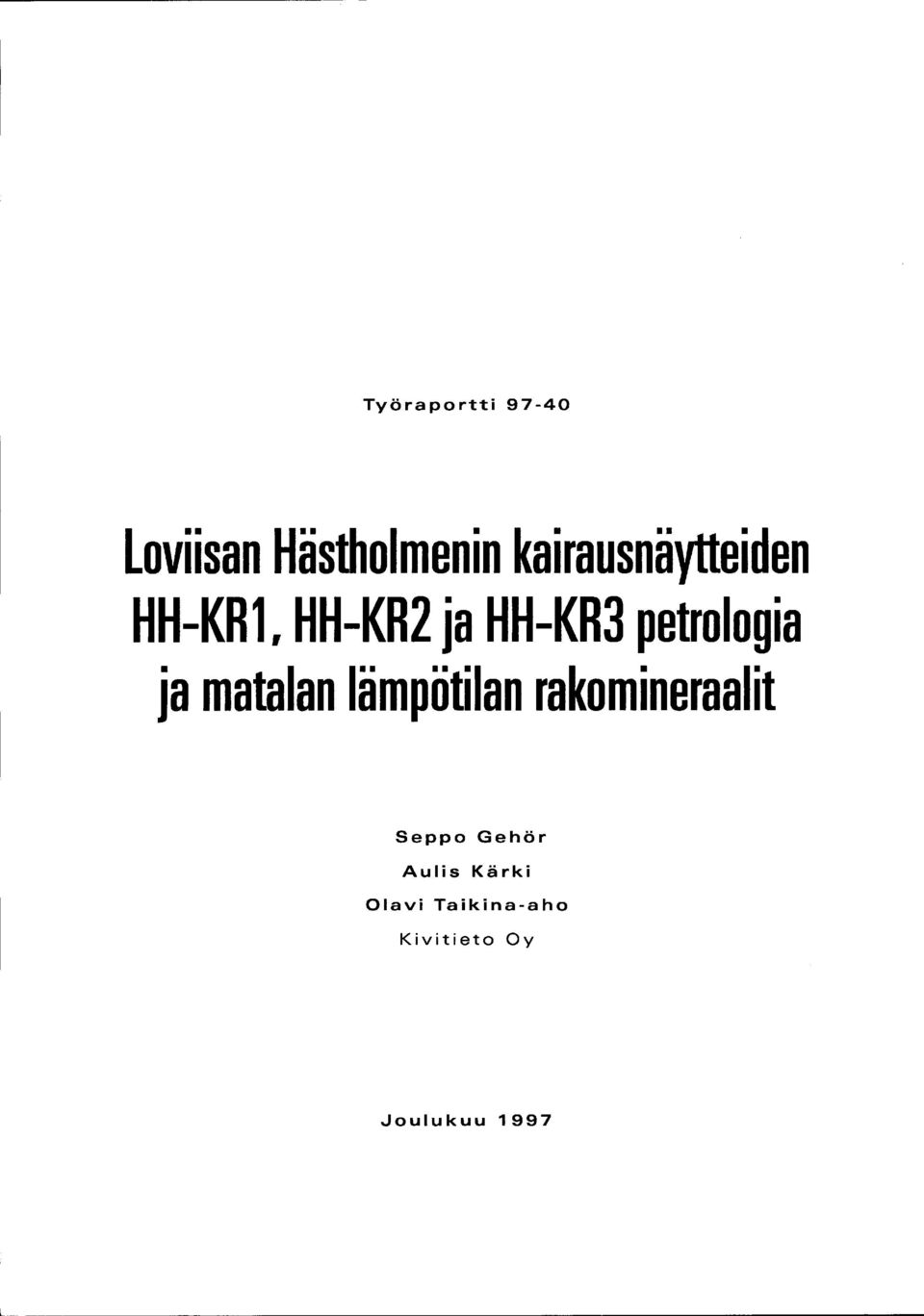 Työraportti 97-40

Loviisan Hästholmenin kairausnäytteiden HH-KR1, HH-KR2 ja HH-KR3 petrologia ja matalan lämpötilan rakomineraalit

Seppo Gehör
Aulis Kärki
Olavi Taikina-aho
Kivitieto Oy

Joulukuu 1997